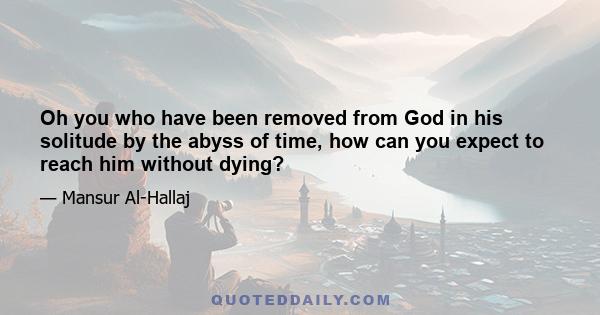 Oh you who have been removed from God in his solitude by the abyss of time, how can you expect to reach him without dying?

— Mansur Al-Hallaj

QUOTEDDAILY.COM